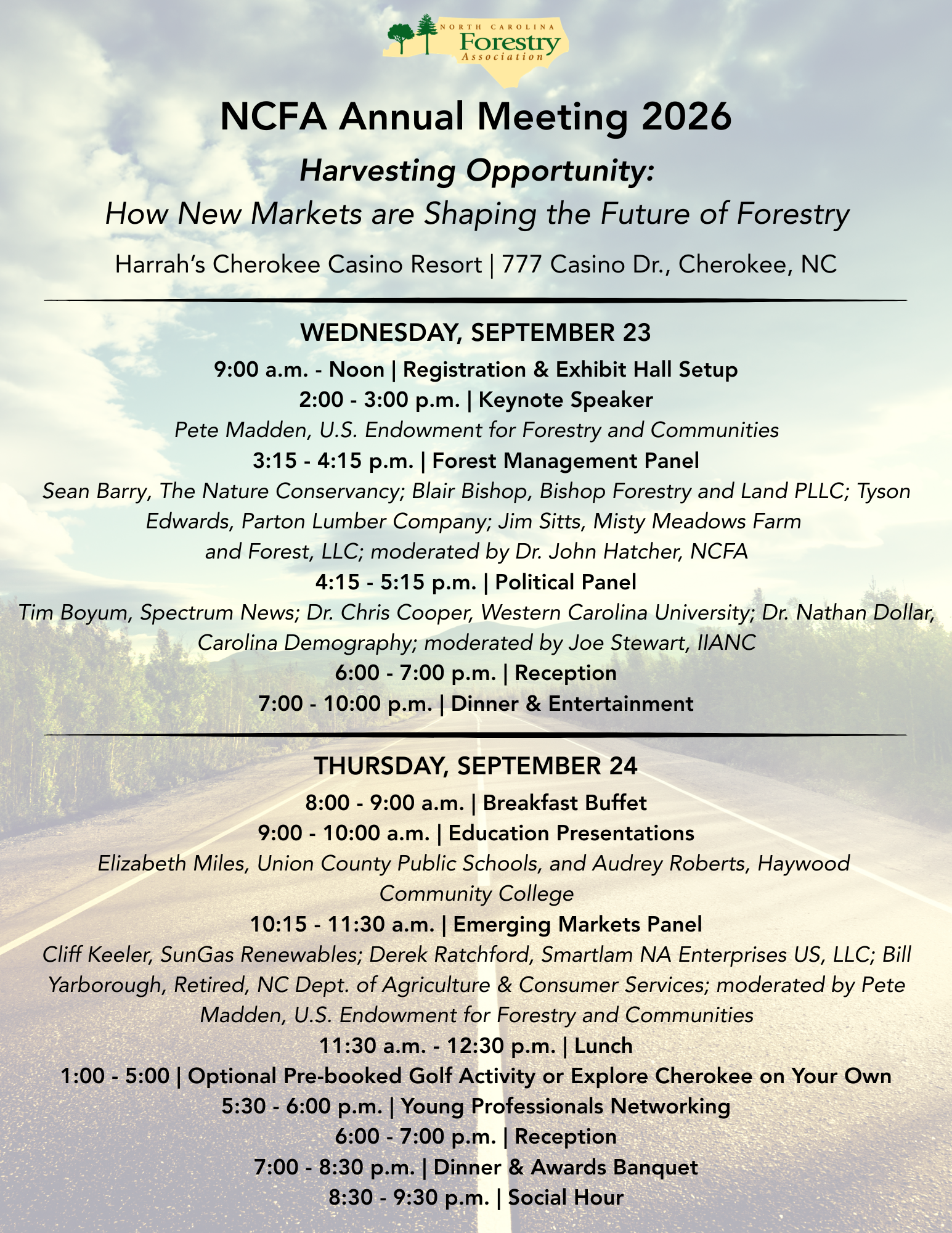 NORTH CAROLINA
Forestry
Association

NCFA Annual Meeting 2026

Harvesting Opportunity:

How New Markets are Shaping the Future of Forestry

Harrah's Cherokee Casino Resort | 777 Casino Dr., Cherokee, NC

WEDNESDAY, SEPTEMBER 23

9:00 a.m. - Noon | Registration & Exhibit Hall Setup

2:00 - 3:00 p.m. | Keynote Speaker

Pete Madden, U.S. Endowment for Forestry and Communities

3:15 - 4:15 p.m. | Forest Management Panel

Sean Barry, The Nature Conservancy; Blair Bishop, Bishop Forestry and Land PLLC; Tyson Edwards, Parton Lumber Company; Jim Sitts, Misty Meadows Farm and Forest, LLC; moderated by Dr. John Hatcher, NCFA

4:15 - 5:15 p.m. | Political Panel

Tim Boyum, Spectrum News; Dr. Chris Cooper, Western Carolina University; Dr. Nathan Dollar, Carolina Demography; moderated by Joe Stewart, IIANC

6:00 - 7:00 p.m. | Reception

7:00 - 10:00 p.m. | Dinner & Entertainment

THURSDAY, SEPTEMBER 24

8:00 - 9:00 a.m. | Breakfast Buffet

9:00 - 10:00 a.m. | Education Presentations

Elizabeth Miles, Union County Public Schools, and Audrey Roberts, Haywood Community College

10:15 - 11:30 a.m. | Emerging Markets Panel

Cliff Keeler, SunGas Renewables; Derek Ratchford, Smartlam NA Enterprises US, LLC; Bill Yarborough, Retired, NC Dept. of Agriculture & Consumer Services; moderated by Pete Madden, U.S. Endowment for Forestry and Communities

11:30 a.m. - 12:30 p.m. | Lunch

1:00 - 5:00 | Optional Pre-booked Golf Activity or Explore Cherokee on Your Own

5:30 - 6:00 p.m. | Young Professionals Networking

6:00 - 7:00 p.m. | Reception

7:00 - 8:30 p.m. | Dinner & Awards Banquet

8:30 - 9:30 p.m. | Social Hour